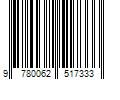 9 780062 517333